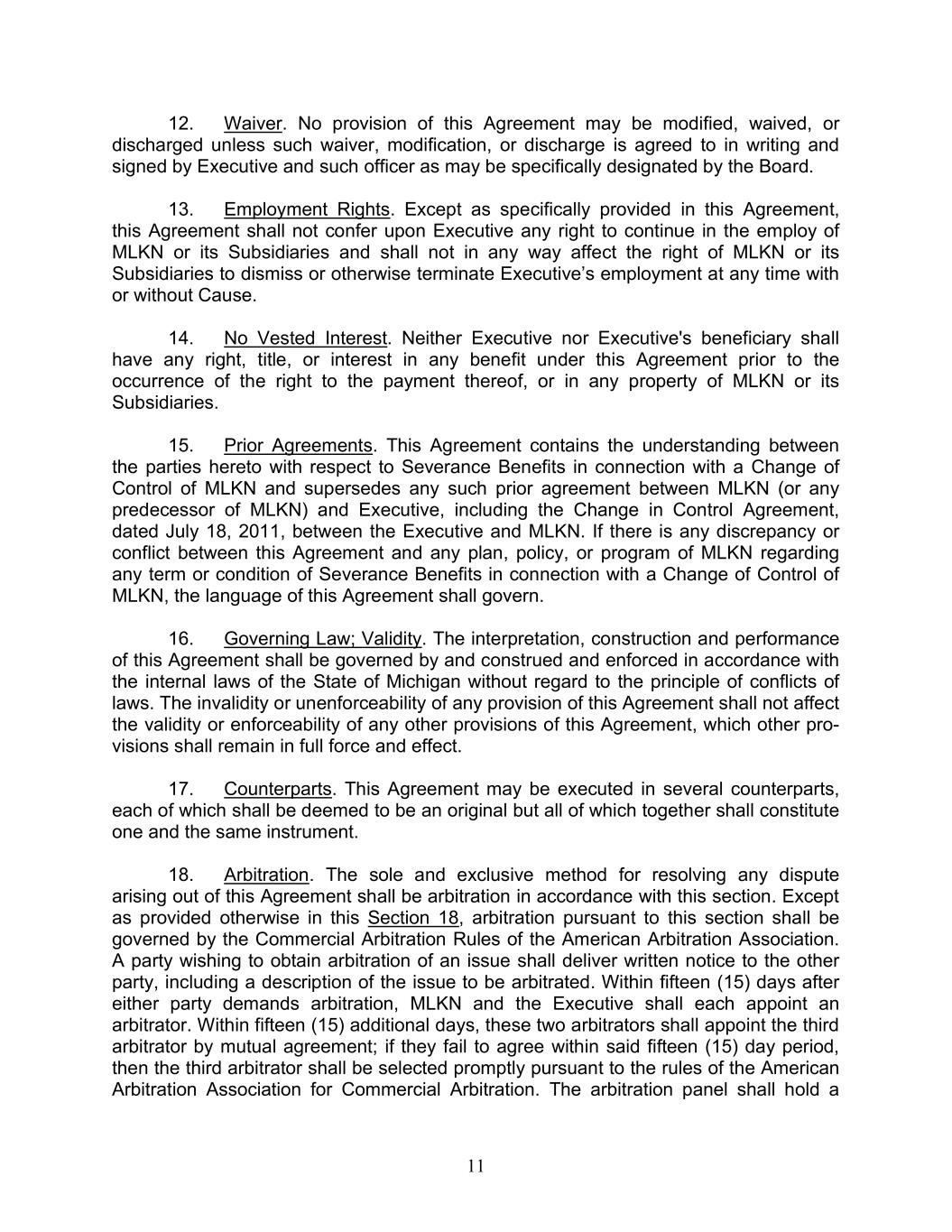 12. Waiver. No provision of this Agreement may be modified, waived, or discharged unless such waiver, modification, or discharge is agreed to in writing and signed by Executive and such officer as may be specifically designated by the Board.

13. Employment Rights. Except as specifically provided in this Agreement, this Agreement shall not confer upon Executive any right to continue in the employ of MLKN or its Subsidiaries and shall not in any way affect the right of MLKN or its Subsidiaries to dismiss or otherwise terminate Executive's employment at any time with or without Cause.

14. No Vested Interest. Neither Executive nor Executive's beneficiary shall have any right, title, or interest in any benefit under this Agreement prior to the occurrence of the right to the payment thereof, or in any property of MLKN or its Subsidiaries.

15. Prior Agreements. This Agreement contains the understanding between the parties hereto with respect to Severance Benefits in connection with a Change of Control of MLKN and supersedes any such prior agreement between MLKN (or any predecessor of MLKN) and Executive, including the Change in Control Agreement, dated July 18, 2011, between the Executive and MLKN. If there is any discrepancy or conflict between this Agreement and any plan, policy, or program of MLKN regarding any term or condition of Severance Benefits in connection with a Change of Control of MLKN, the language of this Agreement shall govern.

16. Governing Law; Validity. The interpretation, construction and performance of this Agreement shall be governed by and construed and enforced in accordance with the internal laws of the State of Michigan without regard to the principle of conflicts of laws. The invalidity or unenforceability of any provision of this Agreement shall not affect the validity or enforceability of any other provisions of this Agreement, which other provisions shall remain in full force and effect.

17. Counterparts. This Agreement may be executed in several counterparts, each of which shall be deemed to be an original but all of which together shall constitute one and the same instrument.

18. Arbitration. The sole and exclusive method for resolving any dispute arising out of this Agreement shall be arbitration in accordance with this section. Except as provided otherwise in this Section 18, arbitration pursuant to this section shall be governed by the Commercial Arbitration Rules of the American Arbitration Association. A party wishing to obtain arbitration of an issue shall deliver written notice to the other party, including a description of the issue to be arbitrated. Within fifteen (15) days after either party demands arbitration, MLKN and the Executive shall each appoint an arbitrator. Within fifteen (15) additional days, these two arbitrators shall appoint the third arbitrator by mutual agreement; if they fail to agree within said fifteen (15) day period, then the third arbitrator shall be selected promptly pursuant to the rules of the American Arbitration Association for Commercial Arbitration. The arbitration panel shall hold a

11